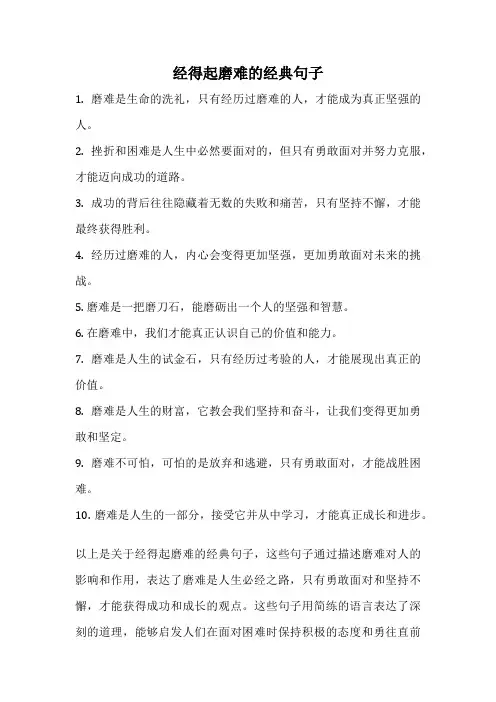 经得起磨难的经典句子

1. 磨难是生命的洗礼，只有经历过磨难的人，才能成为真正坚强的人。

2. 挫折和困难是人生中必然要面对的，但只有勇敢面对并努力克服，才能迈向成功的道路。

3. 成功的背后往往隐藏着无数的失败和痛苦，只有坚持不懈，才能最终获得胜利。

4. 经历过磨难的人，内心会变得更加坚强，更加勇敢面对未来的挑战。

5. 磨难是一把磨刀石，能磨砺出一个人的坚强和智慧。

6. 在磨难中，我们才能真正认识自己的价值和能力。

7. 磨难是人生的试金石，只有经历过考验的人，才能展现出真正的价值。

8. 磨难是人生的财富，它教会我们坚持和奋斗，让我们变得更加勇敢和坚定。

9. 磨难不可怕，可怕的是放弃和逃避，只有勇敢面对，才能战胜困难。

10. 磨难是人生的一部分，接受它并从中学习，才能真正成长和进步。

以上是关于经得起磨难的经典句子，这些句子通过描述磨难对人的影响和作用，表达了磨难是人生必经之路，只有勇敢面对和坚持不懈，才能获得成功和成长的观点。这些句子用简练的语言表达了深刻的道理，能够启发人们在面对困难时保持积极的态度和勇往直前